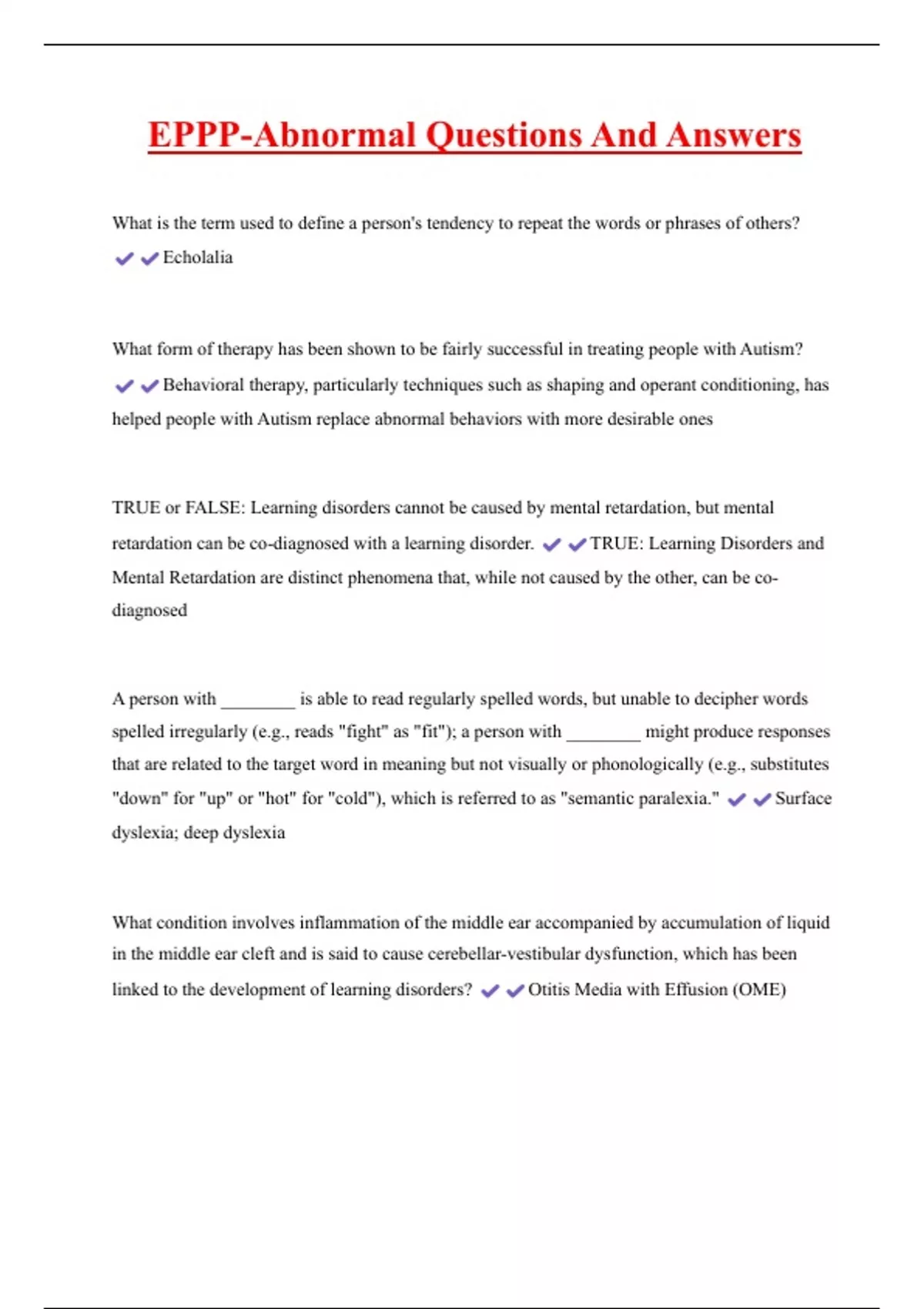 EPPP-Abnormal Questions And Answers

What is the term used to define a person's tendency to repeat the words or phrases of others? ✔✔Echolalia

What form of therapy has been shown to be fairly successful in treating people with Autism? ✔✔Behavioral therapy, particularly techniques such as shaping and operant conditioning, has helped people with Autism replace abnormal behaviors with more desirable ones

TRUE or FALSE: Learning disorders cannot be caused by mental retardation, but mental retardation can be co-diagnosed with a learning disorder. ✔✔TRUE: Learning Disorders and Mental Retardation are distinct phenomena that, while not caused by the other, can be co-diagnosed

A person with ________ is able to read regularly spelled words, but unable to decipher words spelled irregularly (e.g., reads "fight" as "fit"); a person with ________ might produce responses that are related to the target word in meaning but not visually or phonologically (e.g., substitutes "down" for "up" or "hot" for "cold"), which is referred to as "semantic paralexia." ✔✔Surface dyslexia; deep dyslexia

What condition involves inflammation of the middle ear accompanied by accumulation of liquid in the middle ear cleft and is said to cause cerebellar-vestibular dysfunction, which has been linked to the development of learning disorders? ✔✔Otitis Media with Effusion (OME)